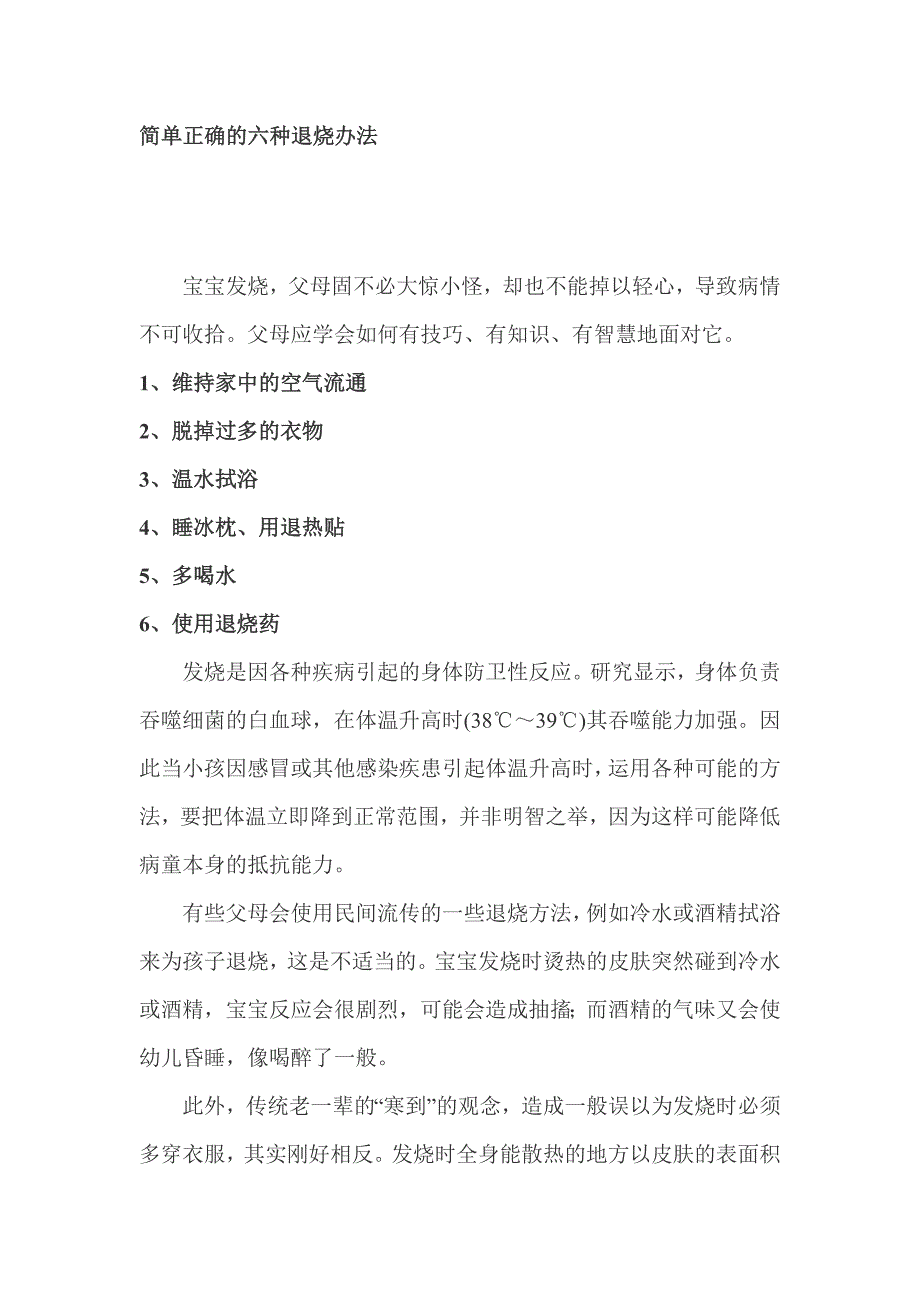 简单正确的六种退烧办法

宝宝发烧，父母固不必大惊小怪，却也不能掉以轻心，导致病情不可收拾。父母应学会如何有技巧、有知识、有智慧地面对它。

1、维持家中的空气流通

2、脱掉过多的衣物

3、温水拭浴

4、睡冰枕、用退热贴

5、多喝水

6、使用退烧药

发烧是因各种疾病引起的身体防卫性反应。研究显示，身体负责吞噬细菌的白血球，在体温升高时(38℃～39℃)其吞噬能力加强。因此当小孩因感冒或其他感染疾患引起体温升高时，运用各种可能的方法，要把体温立即降到正常范围，并非明智之举，因为这样可能降低病童本身的抵抗能力。

有些父母会使用民间流传的一些退烧方法，例如冷水或酒精拭浴来为孩子退烧，这是不适当的。宝宝发烧时烫热的皮肤突然碰到冷水或酒精，宝宝反应会很剧烈，可能会造成抽搐;而酒精的气味又会使幼儿昏睡，像喝醉了一般。

此外，传统老一辈的“寒到”的观念，造成一般误以为发烧时必须多穿衣服，其实刚好相反。发烧时全身能散热的地方以皮肤的表面积